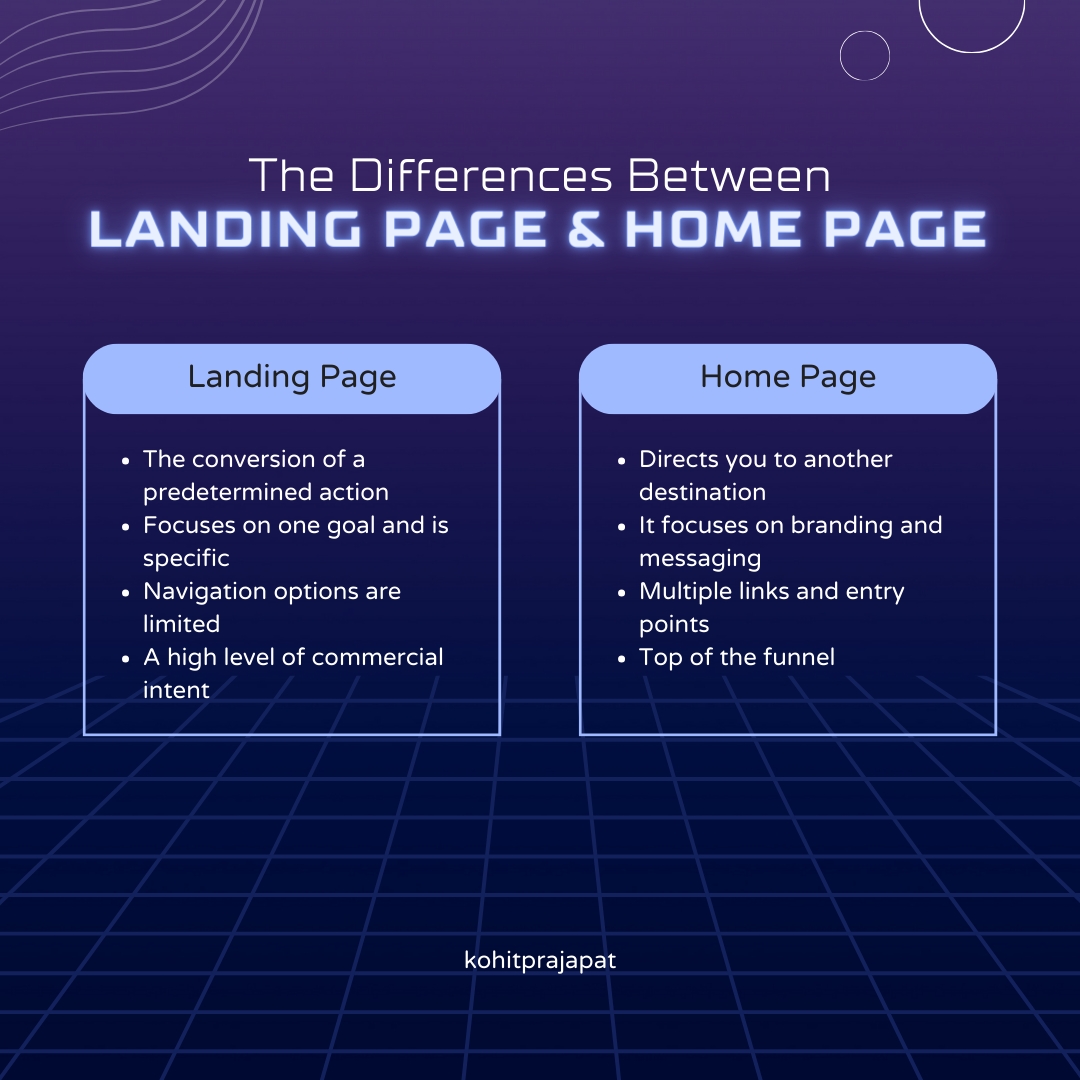 The Differences Between
LANDING PAGE & HOME PAGE

Landing Page

- The conversion of a predetermined action
- Focuses on one goal and is specific
- Navigation options are limited
- A high level of commercial intent

Home Page

- Directs you to another destination
- It focuses on branding and messaging
- Multiple links and entry points
- Top of the funnel

kohitprajapat